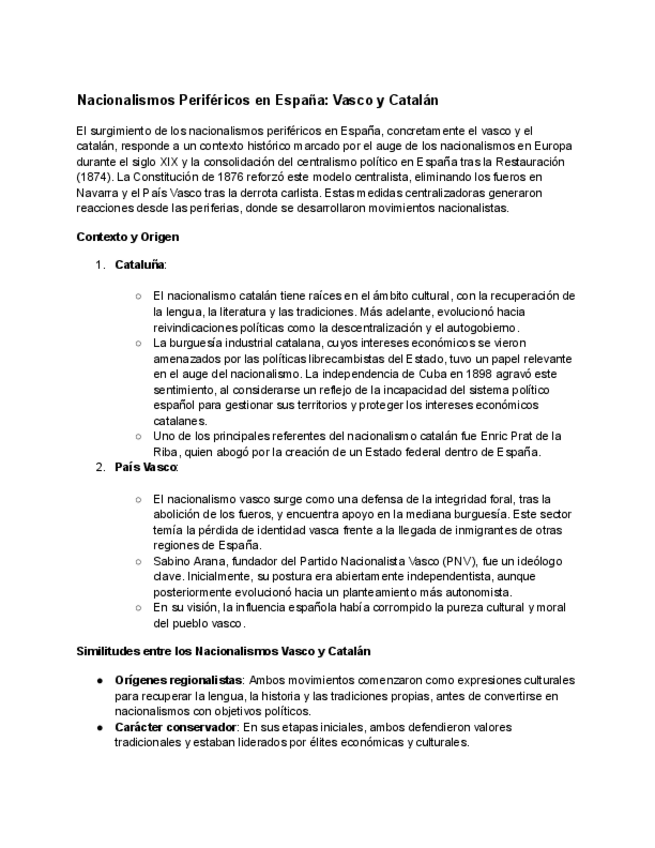 Nacionalismos Periféricos en España: Vasco y Catalán

El surgimiento de los nacionalismos periféricos en España, concretamente el vasco y el catalán, responde a un contexto histórico marcado por el auge de los nacionalismos en Europa durante el siglo XIX y la consolidación del centralismo político en España tras la Restauración (1874). La Constitución de 1876 reforzó este modelo centralista, eliminando los fueros en Navarra y el País Vasco tras la derrota carlista. Estas medidas centralizadoras generaron reacciones desde las periferias, donde se desarrollaron movimientos nacionalistas.

Contexto y Origen

1. Cataluña:

○ El nacionalismo catalán tiene raíces en el ámbito cultural, con la recuperación de la lengua, la literatura y las tradiciones. Más adelante, evolucionó hacia reivindicaciones políticas como la descentralización y el autogobierno.
○ La burguesía industrial catalana, cuyos intereses económicos se vieron amenazados por las políticas librecambistas del Estado, tuvo un papel relevante en el auge del nacionalismo. La independencia de Cuba en 1898 agravó este sentimiento, al considerarse un reflejo de la incapacidad del sistema político español para gestionar sus territorios y proteger los intereses económicos catalanes.
○ Uno de los principales referentes del nacionalismo catalán fue Enric Prat de la Riba, quien abogó por la creación de un Estado federal dentro de España.

2. País Vasco:

○ El nacionalismo vasco surge como una defensa de la integridad foral, tras la abolición de los fueros, y encuentra apoyo en la mediana burguesía. Este sector temía la pérdida de identidad vasca frente a la llegada de inmigrantes de otras regiones de España.
○ Sabino Arana, fundador del Partido Nacionalista Vasco (PNV), fue un ideólogo clave. Inicialmente, su postura era abiertamente independentista, aunque posteriormente evolucionó hacia un planteamiento más autonomista.
○ En su visión, la influencia española había corrompido la pureza cultural y moral del pueblo vasco.

Similitudes entre los Nacionalismos Vasco y Catalán

● Orígenes regionalistas: Ambos movimientos comenzaron como expresiones culturales para recuperar la lengua, la historia y las tradiciones propias, antes de convertirse en nacionalismos con objetivos políticos.
● Carácter conservador: En sus etapas iniciales, ambos defendieron valores tradicionales y estaban liderados por élites económicas y culturales.